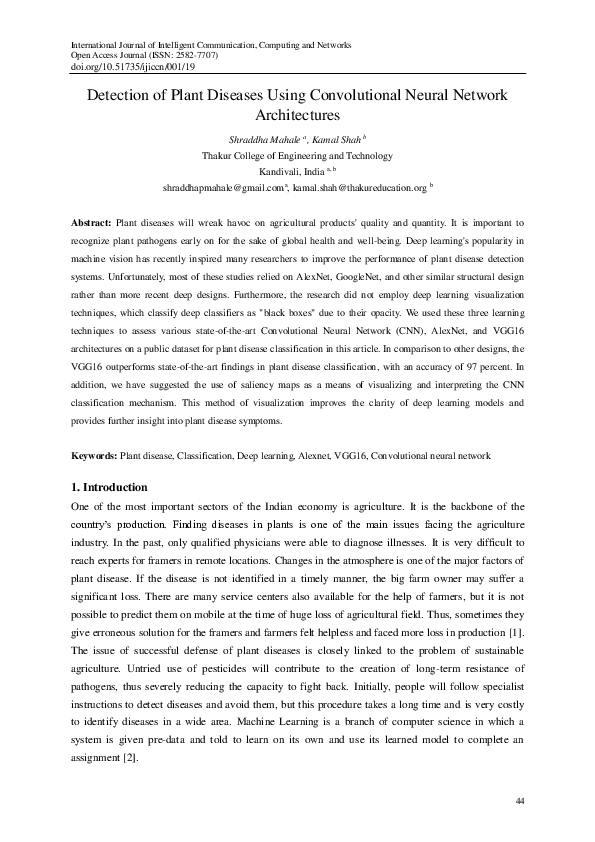 International Journal of Intelligent Communication, Computing and Networks
Open Access Journal (ISSN: 2582-7707)
doi.org/10.51735/ijiccn/001/19

Detection of Plant Diseases Using Convolutional Neural Network Architectures

Shraddha Mahale $^{a}$, Kamal Shah $^{b}$
Thakur College of Engineering and Technology
Kandivali, India $^{a, b}$
shraddhapmahale@gmail.com$^{a}$, kamal.shah@thakureducation.org $^{b}$

Abstract: Plant diseases will wreak havoc on agricultural products' quality and quantity. It is important to recognize plant pathogens early on for the sake of global health and well-being. Deep learning's popularity in machine vision has recently inspired many researchers to improve the performance of plant disease detection systems. Unfortunately, most of these studies relied on AlexNet, GoogleNet, and other similar structural design rather than more recent deep designs. Furthermore, the research did not employ deep learning visualization techniques, which classify deep classifiers as "black boxes" due to their opacity. We used these three learning techniques to assess various state-of-the-art Convolutional Neural Network (CNN), AlexNet, and VGG16 architectures on a public dataset for plant disease classification in this article. In comparison to other designs, the VGG16 outperforms state-of-the-art findings in plant disease classification, with an accuracy of 97 percent. In addition, we have suggested the use of saliency maps as a means of visualizing and interpreting the CNN classification mechanism. This method of visualization improves the clarity of deep learning models and provides further insight into plant disease symptoms.

Keywords: Plant disease, Classification, Deep learning, Alexnet, VGG16, Convolutional neural network

1. Introduction
One of the most important sectors of the Indian economy is agriculture. It is the backbone of the country's production. Finding diseases in plants is one of the main issues facing the agriculture industry. In the past, only qualified physicians were able to diagnose illnesses. It is very difficult to reach experts for framers in remote locations. Changes in the atmosphere is one of the major factors of plant disease. If the disease is not identified in a timely manner, the big farm owner may suffer a significant loss. There are many service centers also available for the help of farmers, but it is not possible to predict them on mobile at the time of huge loss of agricultural field. Thus, sometimes they give erroneous solution for the framers and farmers felt helpless and faced more loss in production [1]. The issue of successful defense of plant diseases is closely linked to the problem of sustainable agriculture. Untried use of pesticides will contribute to the creation of long-term resistance of pathogens, thus severely reducing the capacity to fight back. Initially, people will follow specialist instructions to detect diseases and avoid them, but this procedure takes a long time and is very costly to identify diseases in a wide area. Machine Learning is a branch of computer science in which a system is given pre-data and told to learn on its own and use its learned model to complete an assignment [2].

44